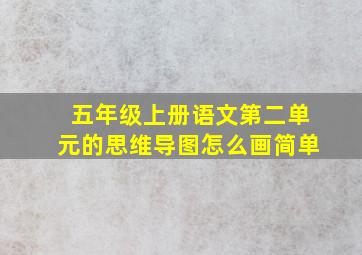 五年级上册语文第二单元的思维导图怎么画简单